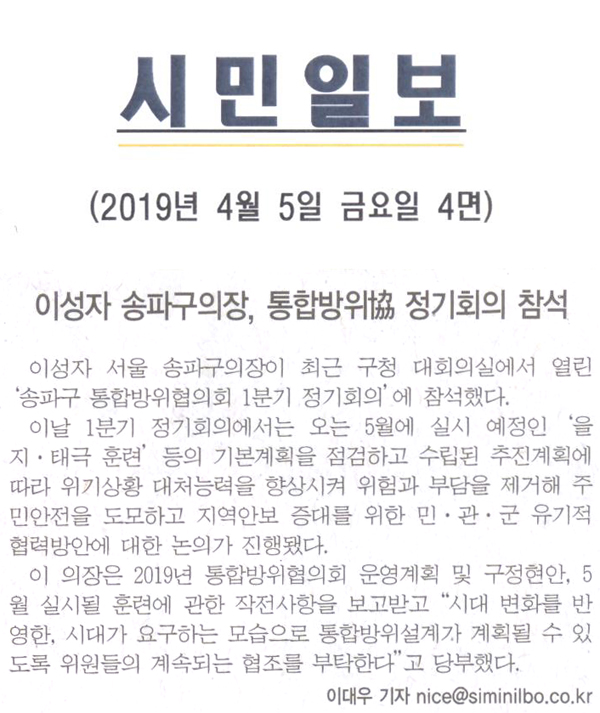 시민일보

(2019년 4월 5일 금요일 4면)

이성자 송파구의장, 통합방위協 정기회의 참석

이성자 서울 송파구의장이 최근 구청 대회의실에서 열린 '송파구 통합방위협의회 1분기 정기회의'에 참석했다.

이날 1분기 정기회의에서는 오는 5월에 실시 예정인 '을지·태극 훈련' 등의 기본계획을 점검하고 수립된 추진계획에 따라 위기상황 대처능력을 향상시켜 위험과 부담을 제거해 주민안전을 도모하고 지역안보 증대를 위한 민·관·군 유기적 협력방안에 대한 논의가 진행됐다.

이 의장은 2019년 통합방위협의회 운영계획 및 구정현안, 5월 실시될 훈련에 관한 작전사항을 보고받고 "시대 변화를 반영한, 시대가 요구하는 모습으로 통합방위설계가 계획될 수 있도록 위원들의 계속되는 협조를 부탁한다"고 당부했다.

이대우 기자 nice@siminilbo.co.kr